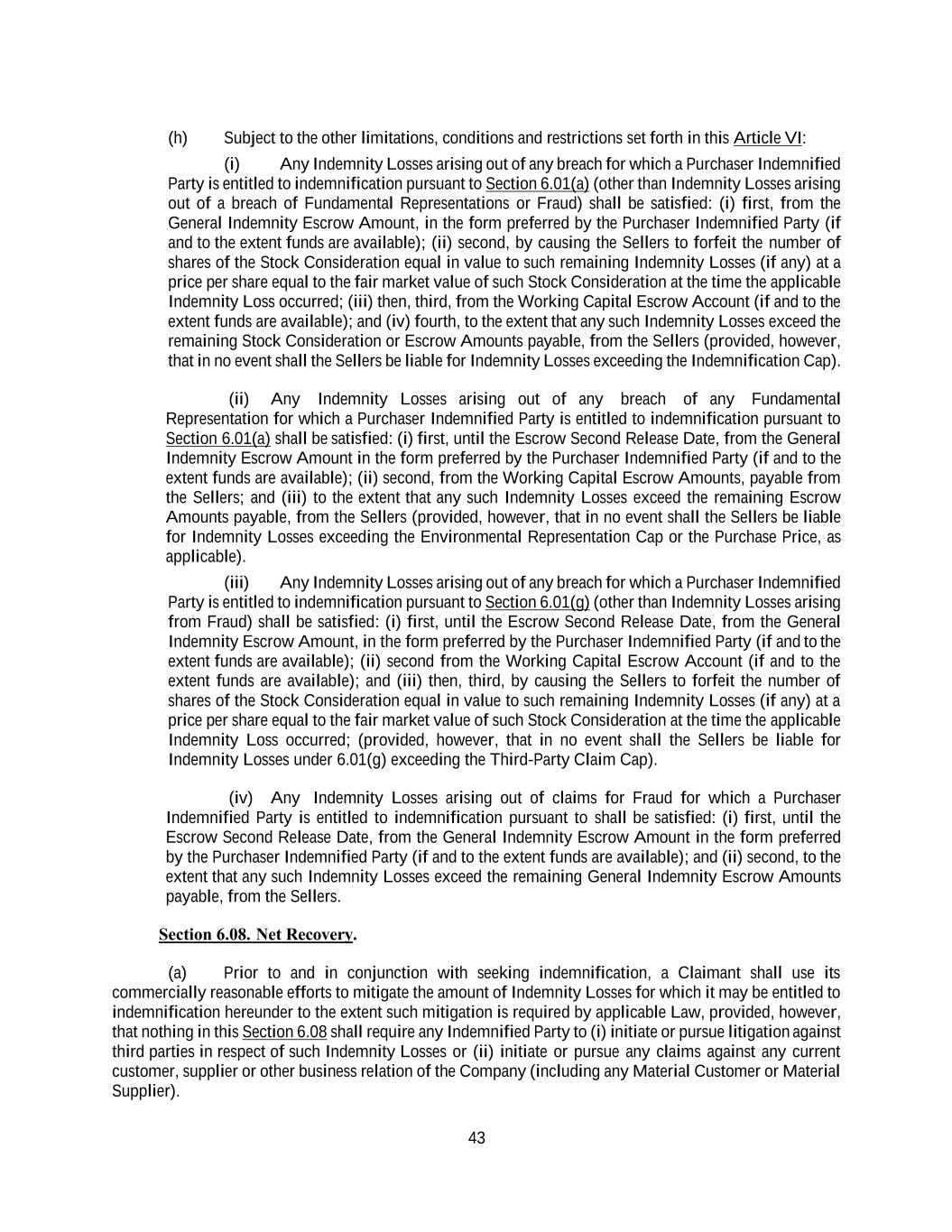 (h) Subject to the other limitations, conditions and restrictions set forth in this Article VI:

(i) Any Indemnity Losses arising out of any breach for which a Purchaser Indemnified Party is entitled to indemnification pursuant to Section 6.01(a) (other than Indemnity Losses arising out of a breach of Fundamental Representations or Fraud) shall be satisfied: (i) first, from the General Indemnity Escrow Amount, in the form preferred by the Purchaser Indemnified Party (if and to the extent funds are available); (ii) second, by causing the Sellers to forfeit the number of shares of the Stock Consideration equal in value to such remaining Indemnity Losses (if any) at a price per share equal to the fair market value of such Stock Consideration at the time the applicable Indemnity Loss occurred; (iii) then, third, from the Working Capital Escrow Account (if and to the extent funds are available); and (iv) fourth, to the extent that any such Indemnity Losses exceed the remaining Stock Consideration or Escrow Amounts payable, from the Sellers (provided, however, that in no event shall the Sellers be liable for Indemnity Losses exceeding the Indemnification Cap).

(ii) Any Indemnity Losses arising out of any breach of any Fundamental Representation for which a Purchaser Indemnified Party is entitled to indemnification pursuant to Section 6.01(a) shall be satisfied: (i) first, until the Escrow Second Release Date, from the General Indemnity Escrow Amount in the form preferred by the Purchaser Indemnified Party (if and to the extent funds are available); (ii) second, from the Working Capital Escrow Amounts, payable from the Sellers; and (iii) to the extent that any such Indemnity Losses exceed the remaining Escrow Amounts payable, from the Sellers (provided, however, that in no event shall the Sellers be liable for Indemnity Losses exceeding the Environmental Representation Cap or the Purchase Price, as applicable).

(iii) Any Indemnity Losses arising out of any breach for which a Purchaser Indemnified Party is entitled to indemnification pursuant to Section 6.01(g) (other than Indemnity Losses arising from Fraud) shall be satisfied: (i) first, until the Escrow Second Release Date, from the General Indemnity Escrow Amount, in the form preferred by the Purchaser Indemnified Party (if and to the extent funds are available); (ii) second from the Working Capital Escrow Account (if and to the extent funds are available); and (iii) then, third, by causing the Sellers to forfeit the number of shares of the Stock Consideration equal in value to such remaining Indemnity Losses (if any) at a price per share equal to the fair market value of such Stock Consideration at the time the applicable Indemnity Loss occurred; (provided, however, that in no event shall the Sellers be liable for Indemnity Losses under 6.01(g) exceeding the Third-Party Claim Cap).

(iv) Any Indemnity Losses arising out of claims for Fraud for which a Purchaser Indemnified Party is entitled to indemnification pursuant to shall be satisfied: (i) first, until the Escrow Second Release Date, from the General Indemnity Escrow Amount in the form preferred by the Purchaser Indemnified Party (if and to the extent funds are available); and (ii) second, to the extent that any such Indemnity Losses exceed the remaining General Indemnity Escrow Amounts payable, from the Sellers.

Section 6.08. Net Recovery.

(a) Prior to and in conjunction with seeking indemnification, a Claimant shall use its commercially reasonable efforts to mitigate the amount of Indemnity Losses for which it may be entitled to indemnification hereunder to the extent such mitigation is required by applicable Law, provided, however, that nothing in this Section 6.08 shall require any Indemnified Party to (i) initiate or pursue litigation against third parties in respect of such Indemnity Losses or (ii) initiate or pursue any claims against any current customer, supplier or other business relation of the Company (including any Material Customer or Material Supplier).

43